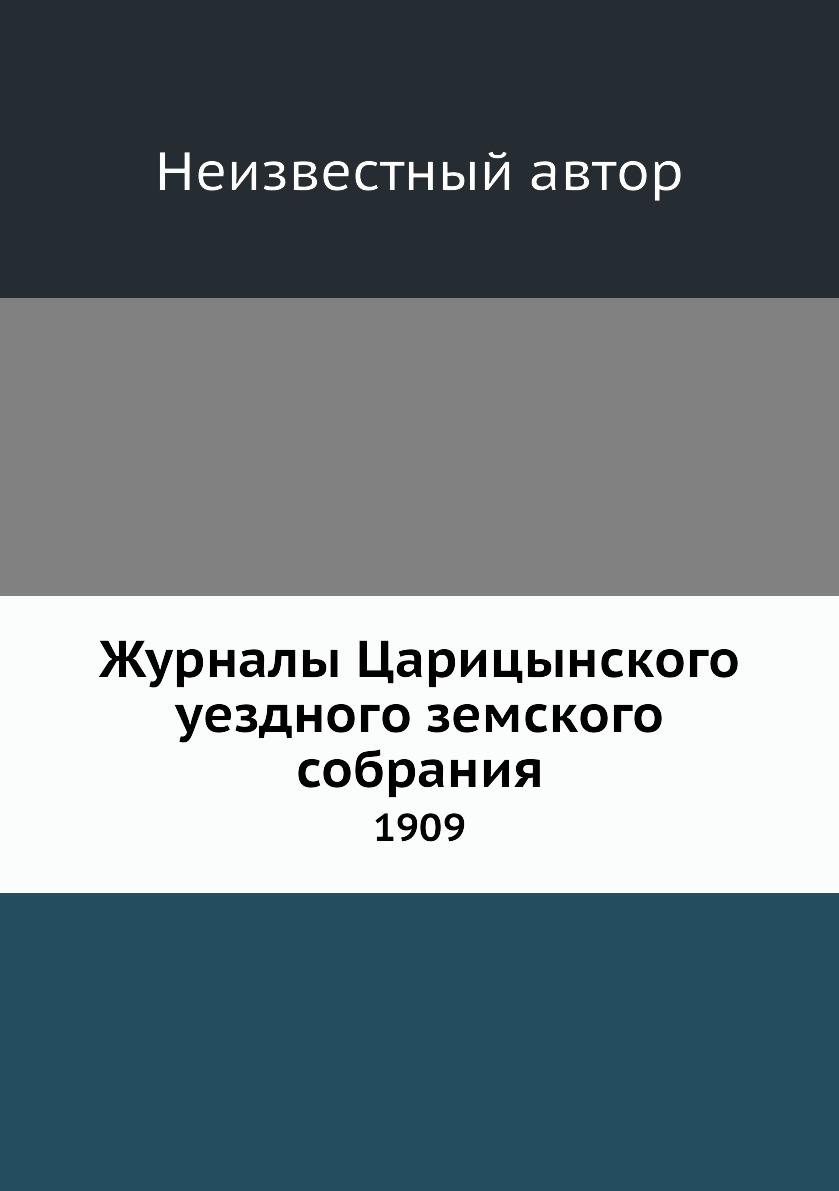 Неизвестный автор

Журналы Царицынского уездного земского собрания

1909